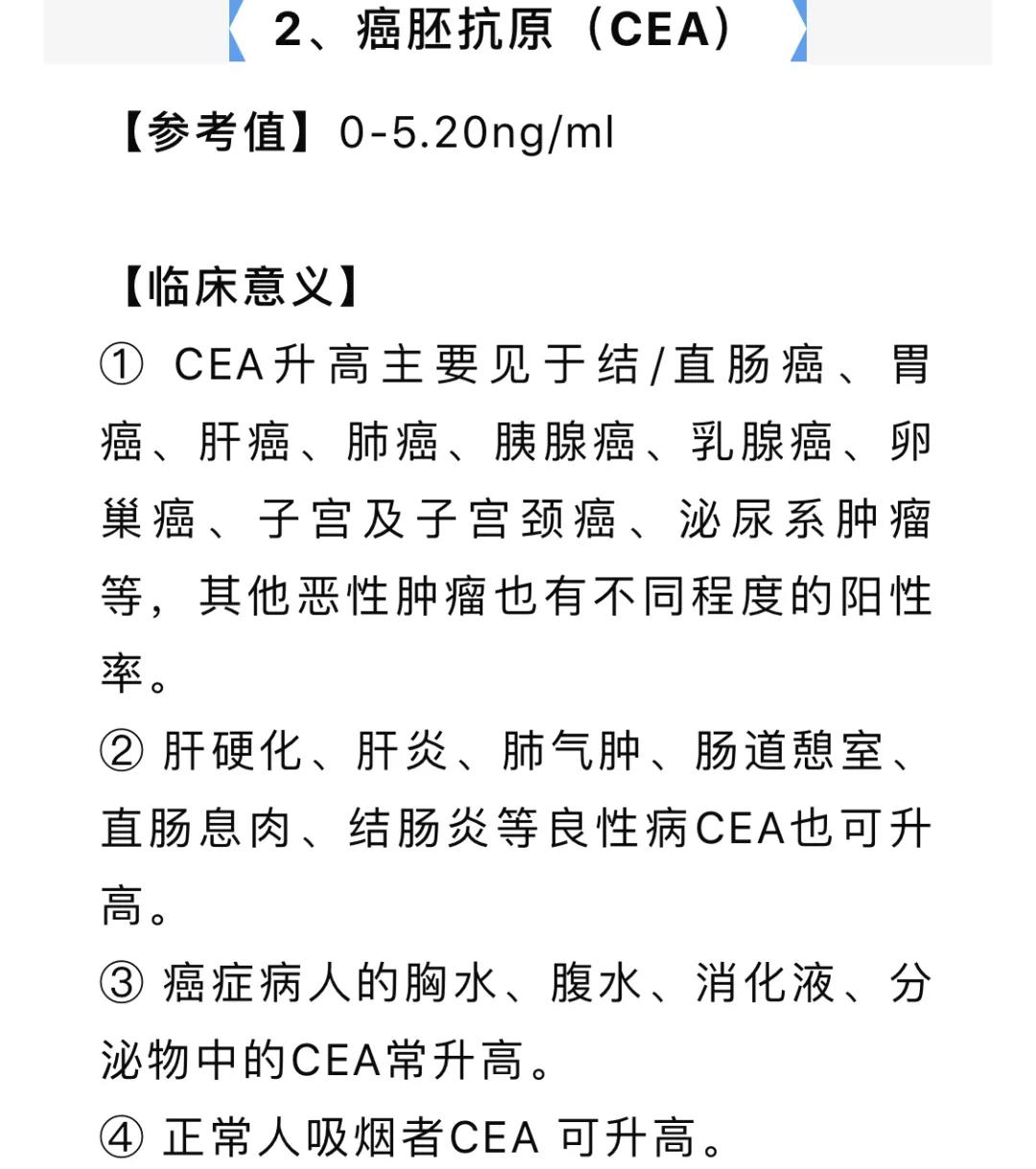 2、癌胚抗原（CEA）

【参考值】0-5.20ng/ml

【临床意义】
① CEA升高主要见于结/直肠癌、胃癌、肝癌、肺癌、胰腺癌、乳腺癌、卵巢癌、子宫及子宫颈癌、泌尿系肿瘤等，其他恶性肿瘤也有不同程度的阳性率。
② 肝硬化、肝炎、肺气肿、肠道憩室、直肠息肉、结肠炎等良性病CEA也可升高。
③ 癌症病人的胸水、腹水、消化液、分泌物中的CEA常升高。
④ 正常人吸烟者CEA 可升高。